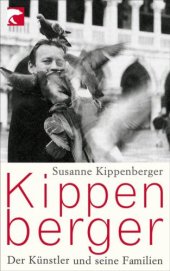 Susanne Kippenberger

Kippen
berger

Der Künstler und seine Familien